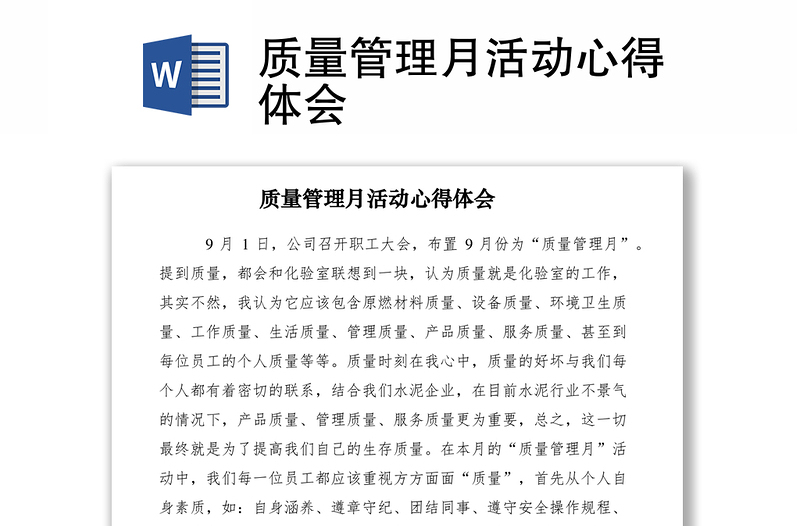 W

质量管理月活动心得体会

质量管理月活动心得体会

9 月 1 日，公司召开职工大会，布置 9 月份为“质量管理月”。提到质量，都会和化验室联想到一块，认为质量就是化验室的工作，其实不然，我认为它应该包含原燃材料质量、设备质量、环境卫生质量、工作质量、生活质量、管理质量、产品质量、服务质量、甚至到每位员工的个人质量等等。质量时刻在我心中，质量的好坏与我们每个人都有着密切的联系，结合我们水泥企业，在目前水泥行业不景气的情况下，产品质量、管理质量、服务质量更为重要，总之，这一切最终就是为了提高我们自己的生存质量。在本月的“质量管理月”活动中，我们每一位员工都应该重视方方面面“质量”，首先从个人自身素质，如：自身涵养、遵章守纪、团结同事、遵守安全操作规程、